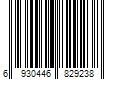 6 930446 829238